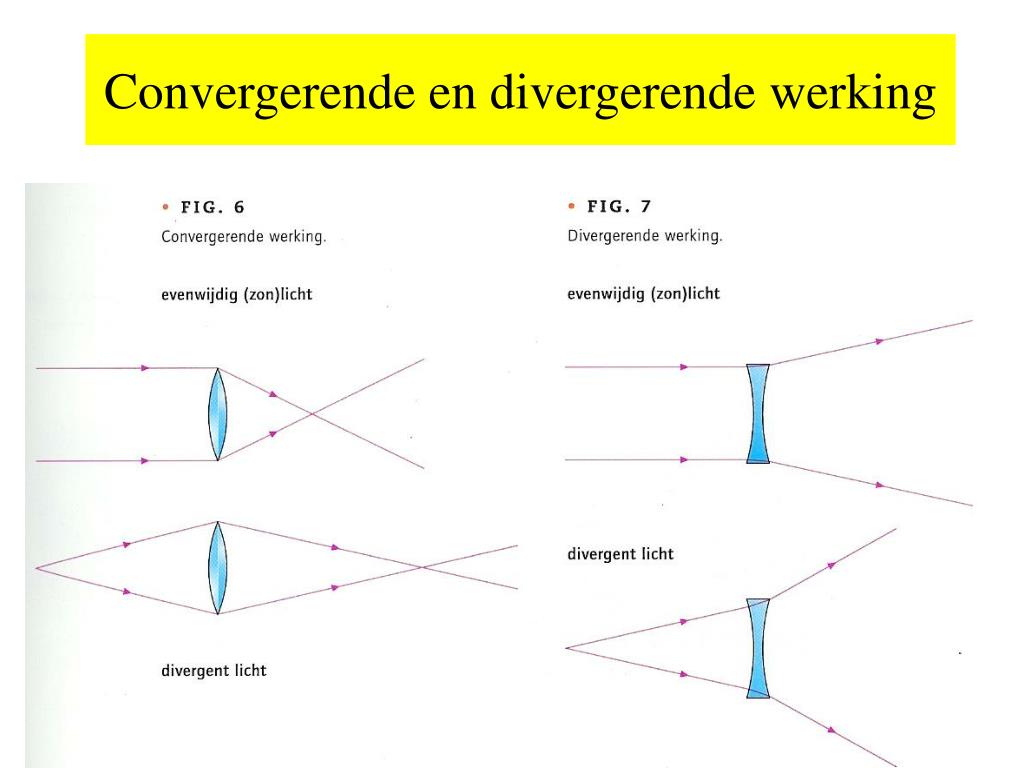 Convergerende en divergerende werking

• FIG. 6
Convergerende werking.

evenwijdig (zon)licht

divergent licht

• FIG. 7
Divergerende werking.

evenwijdig (zon)licht

divergent licht